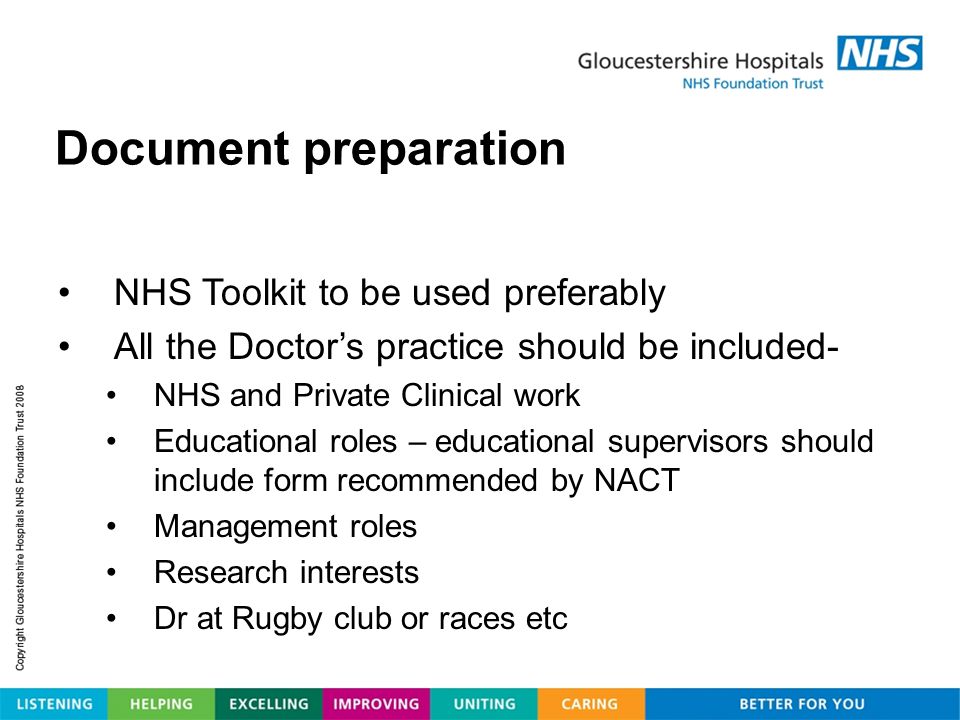 Gloucestershire Hospitals NHS
NHS Foundation Trust

Document preparation

• NHS Toolkit to be used preferably
• All the Doctor's practice should be included-
  • NHS and Private Clinical work
  • Educational roles – educational supervisors should include form recommended by NACT
  • Management roles
  • Research interests
  • Dr at Rugby club or races etc

Copyright Gloucestershire Hospitals NHS Foundation Trust 2008

LISTENING HELPING EXCELLING IMPROVING UNITING CARING BETTER FOR YOU